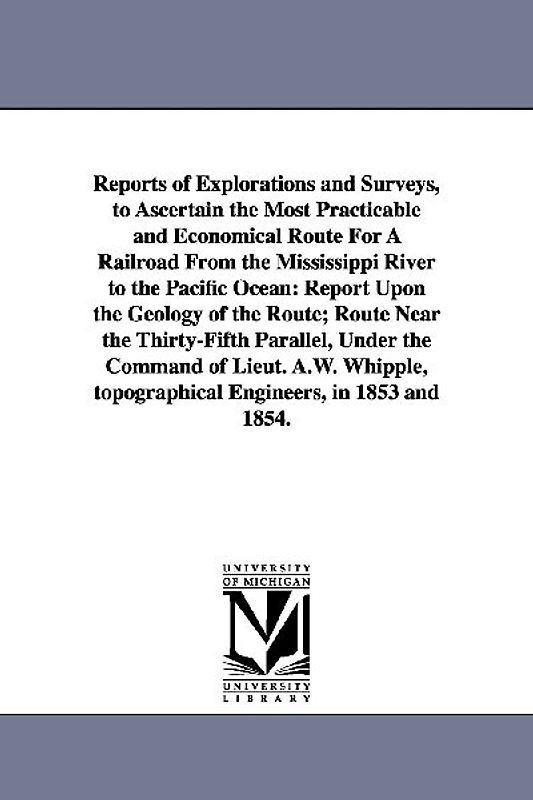 Reports of Explorations and Surveys, to Ascertain the Most Practicable and Economical Route For A Railroad From the Mississippi River to the Pacific Ocean: Report Upon the Geology of the Route; Route Near the Thirty-Fifth Parallel, Under the Command of Lieut. A.W. Whipple, topographical Engineers, in 1853 and 1854.

UNIVERSITY OF MICHIGAN

M

UNIVERSITY LIBRARY